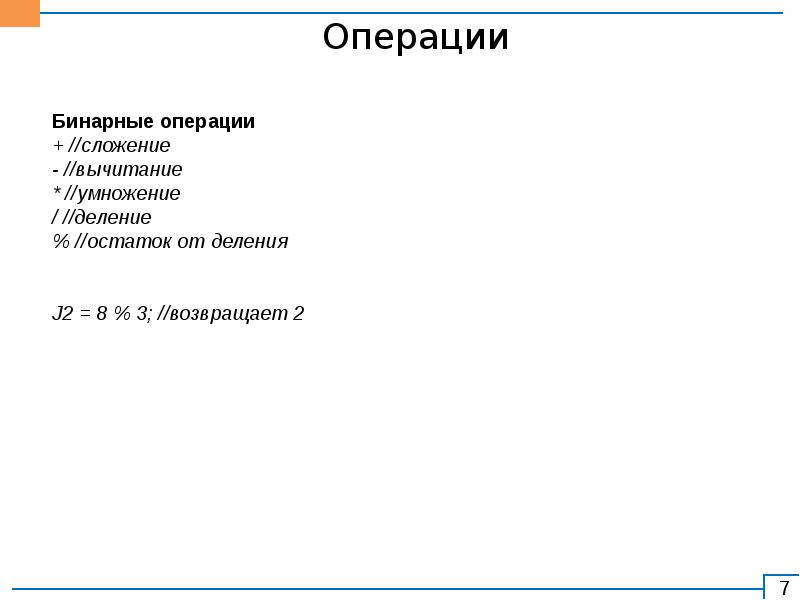 Операции

Бинарные операции
+ //сложение
- //вычитание
* //умножение
/ //деление
% //остаток от деления

J2 = 8 % 3; //возвращает 2

7